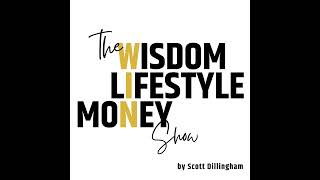 The WISDOM
LIFESTYLE
MONEY
Show

by Scott Dillingham